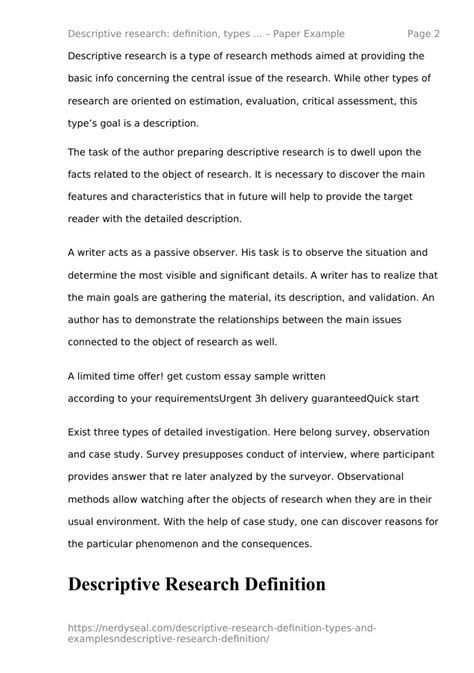 Descriptive research: definition, types ... – Paper Example Page 2

Descriptive research is a type of research methods aimed at providing the basic info concerning the central issue of the research. While other types of research are oriented on estimation, evaluation, critical assessment, this type's goal is a description.

The task of the author preparing descriptive research is to dwell upon the facts related to the object of research. It is necessary to discover the main features and characteristics that in future will help to provide the target reader with the detailed description.

A writer acts as a passive observer. His task is to observe the situation and determine the most visible and significant details. A writer has to realize that the main goals are gathering the material, its description, and validation. An author has to demonstrate the relationships between the main issues connected to the object of research as well.

A limited time offer! get custom essay sample written according to your requirementsUrgent 3h delivery guaranteedQuick start

Exist three types of detailed investigation. Here belong survey, observation and case study. Survey presupposes conduct of interview, where participant provides answer that re later analyzed by the surveyor. Observational methods allow watching after the objects of research when they are in their usual environment. With the help of case study, one can discover reasons for the particular phenomenon and the consequences.

Descriptive Research Definition

https://nerdyseal.com/descriptive-research-definition-types-and-examplesndescriptive-research-definition/